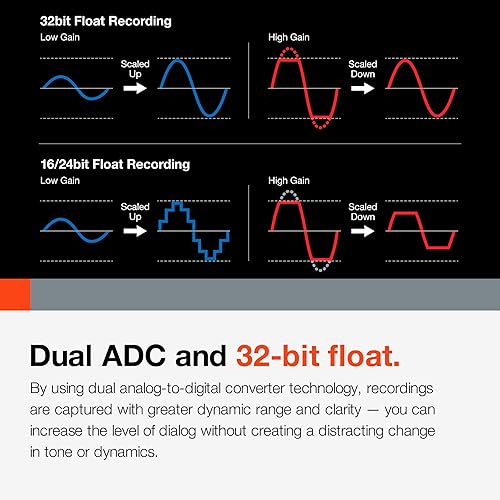 32bit Float Recording

Low Gain

Scaled Up

High Gain

Scaled Down

16/24bit Float Recording

Low Gain

Scaled Up

High Gain

Scaled Down

Dual ADC and 32-bit float.

By using dual analog-to-digital converter technology, recordings are captured with greater dynamic range and clarity — you can increase the level of dialog without creating a distracting change in tone or dynamics.